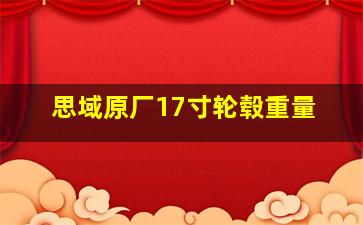 思域原厂17寸轮毂重量